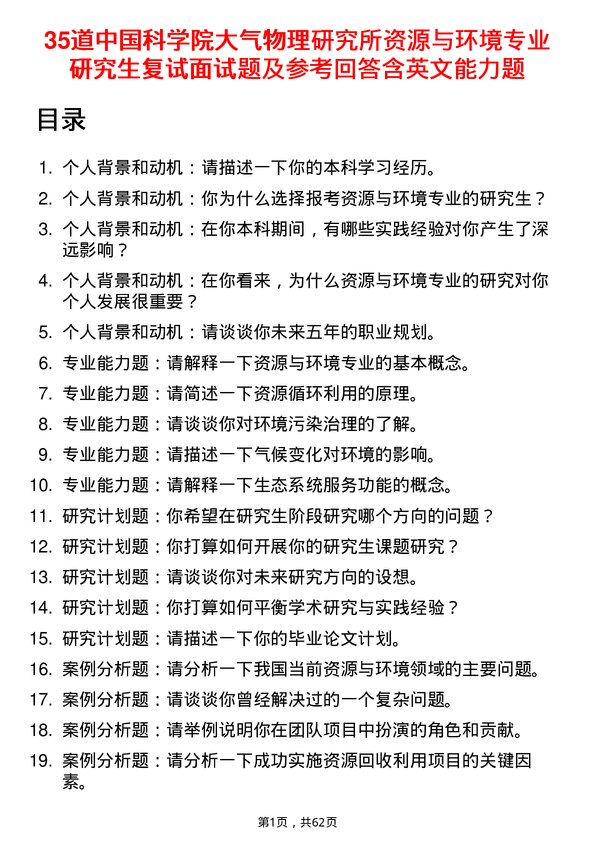 35道中国科学院大气物理研究所资源与环境专业研究生复试面试题及参考回答含英文能力题

目录

1. 个人背景和动机：请描述一下你的本科学习经历。
2. 个人背景和动机：你为什么选择报考资源与环境专业的研究生？
3. 个人背景和动机：在你本科期间，有哪些实践经验对你产生了深远影响？
4. 个人背景和动机：在你看来，为什么资源与环境专业的研究对你个人发展很重要？
5. 个人背景和动机：请谈谈你未来五年的职业规划。
6. 专业能力题：请解释一下资源与环境专业的基本概念。
7. 专业能力题：请简述一下资源循环利用的原理。
8. 专业能力题：请谈谈你对环境污染治理的了解。
9. 专业能力题：请描述一下气候变化对环境的影响。
10. 专业能力题：请解释一下生态系统服务功能的概念。
11. 研究计划题：你希望在研究生阶段研究哪个方向的问题？
12. 研究计划题：你打算如何开展你的研究生课题研究？
13. 研究计划题：请谈谈你对未来研究方向的设想。
14. 研究计划题：你打算如何平衡学术研究与实践经验？
15. 研究计划题：请描述一下你的毕业论文计划。
16. 案例分析题：请分析一下我国当前资源与环境领域的主要问题。
17. 案例分析题：请谈谈你曾经解决过的一个复杂问题。
18. 案例分析题：请举例说明你在团队项目中扮演的角色和贡献。
19. 案例分析题：请分析一下成功实施资源回收利用项目的关键因素。

第1页，共62页